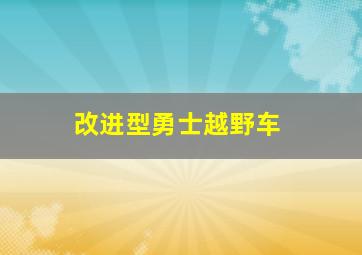 改进型勇士越野车